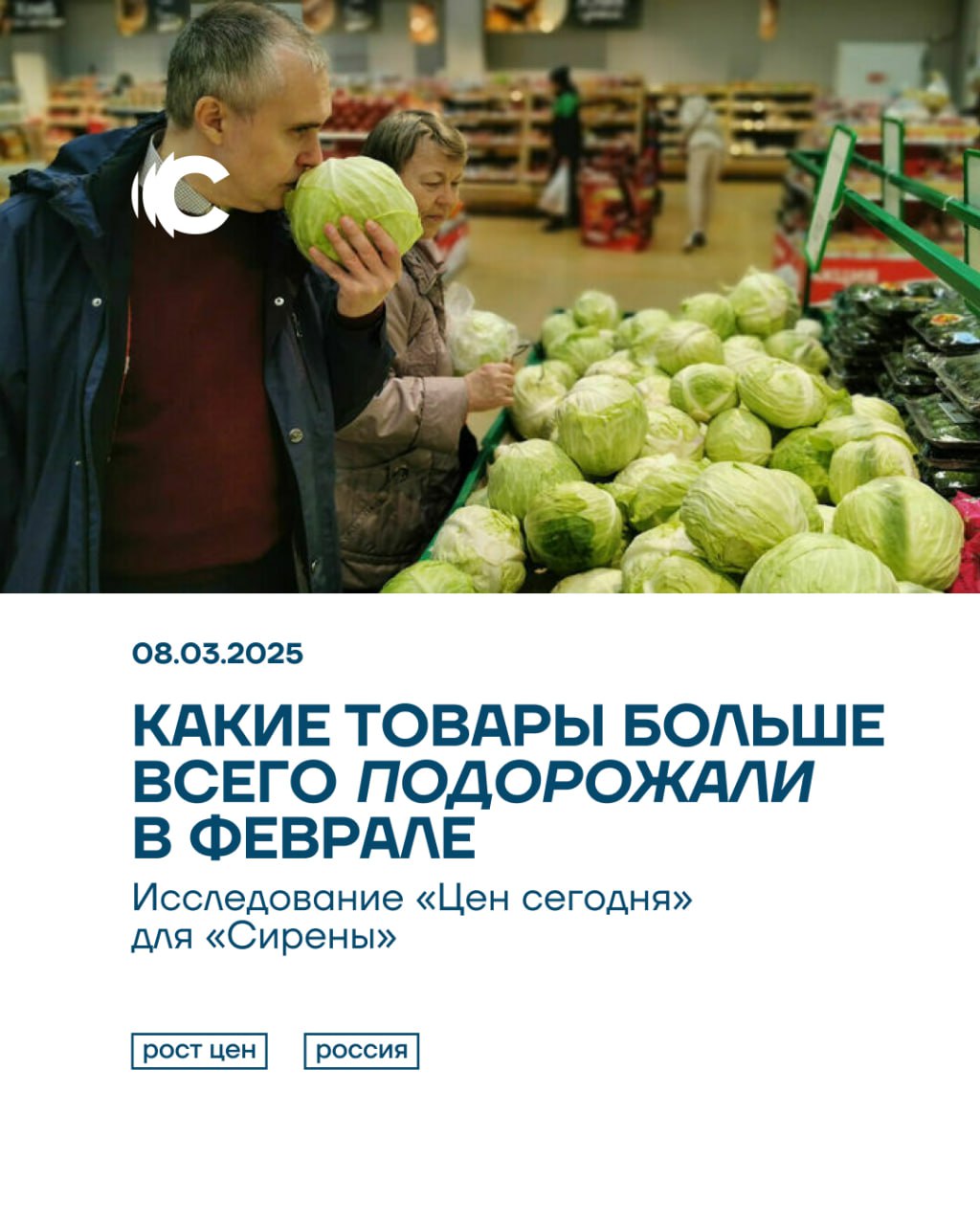 08.03.2025

КАКИЕ ТОВАРЫ БОЛЬШЕ ВСЕГО ПОДОРОЖАЛИ В ФЕВРАЛЕ

Исследование «Цен сегодня» для «Сирены»

рост цен

россия